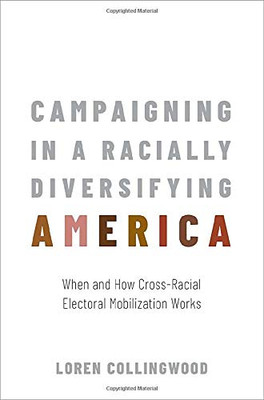 Copyrighted Material

CAMPAIGNING IN A RACIALLY DIVERSIFYING AMERICA

When and How Cross-Racial Electoral Mobilization Works

LOREN COLLINGWOOD

Copyrighted Material